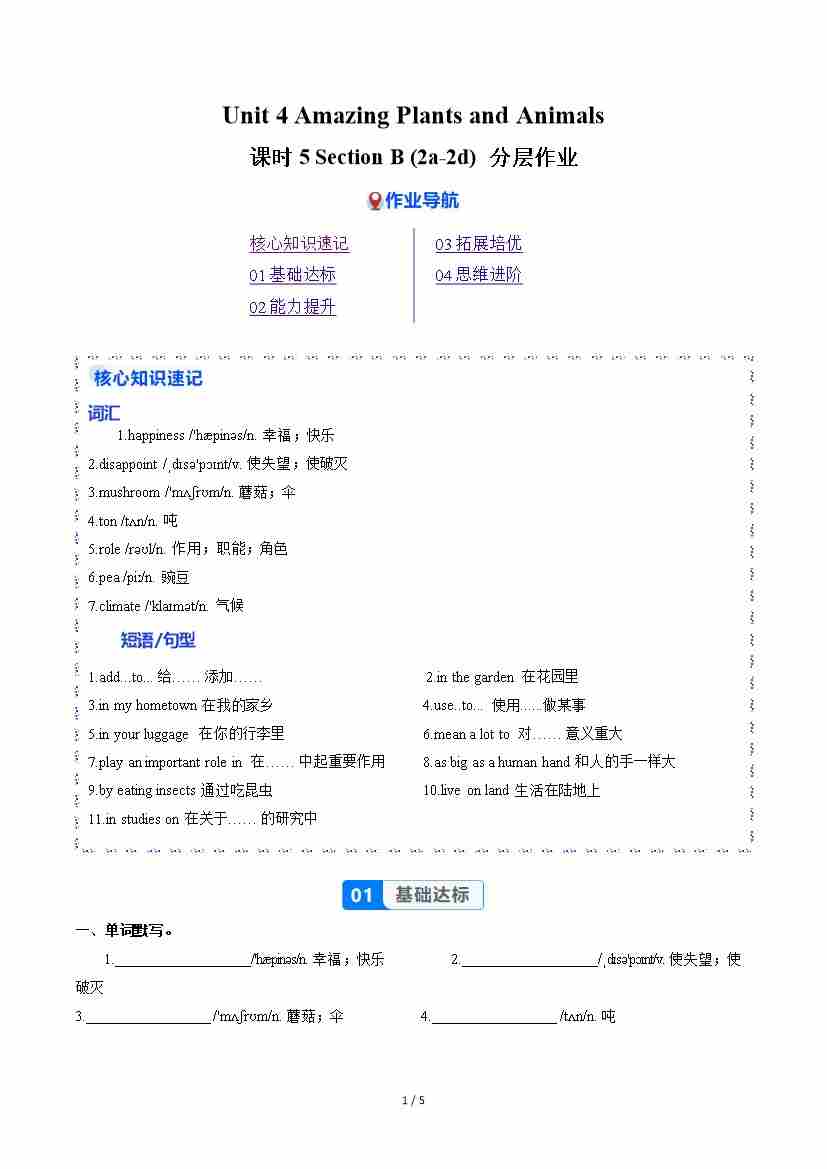 Unit 4 Amazing Plants and Animals

课时5 Section B (2a-2d) 分层作业

作业导航

核心知识速记
01基础达标
02能力提升

03拓展培优
04思维进阶

核心知识速记

词汇

1.happiness /'hæpinəs/n. 幸福；快乐

2.disappoint /ˌdɪsə'pɔɪnt/v. 使失望；使破灭

3.mushroom /'mʌʃrʊm/n. 蘑菇；伞

4.ton /tʌn/n. 吨

5.role /rəʊl/n. 作用；职能；角色

6.pea /piː/n. 豌豆

7.climate /'klaɪmət/n. 气候

短语/句型

1.add...to... 给……添加……

2.in the garden 在花园里

3.in my hometown 在我的家乡

4.use...to... 使用……做某事

5.in your luggage 在你的行李里

6.mean a lot to 对……意义重大

7.play an important role in 在……中起重要作用

8.as big as a human hand 和人的手一样大

9.by eating insects 通过吃昆虫

10.live on land 生活在陆地上

11.in studies on 在关于……的研究中

01 基础达标

一、单词默写。

1.____/'hæpinəs/n. 幸福；快乐 2.____/ˌdɪsə'pɔɪnt/v. 使失望；使破灭

3.____/'mʌʃrʊm/n. 蘑菇；伞 4.____/tʌn/n. 吨

1 / 5